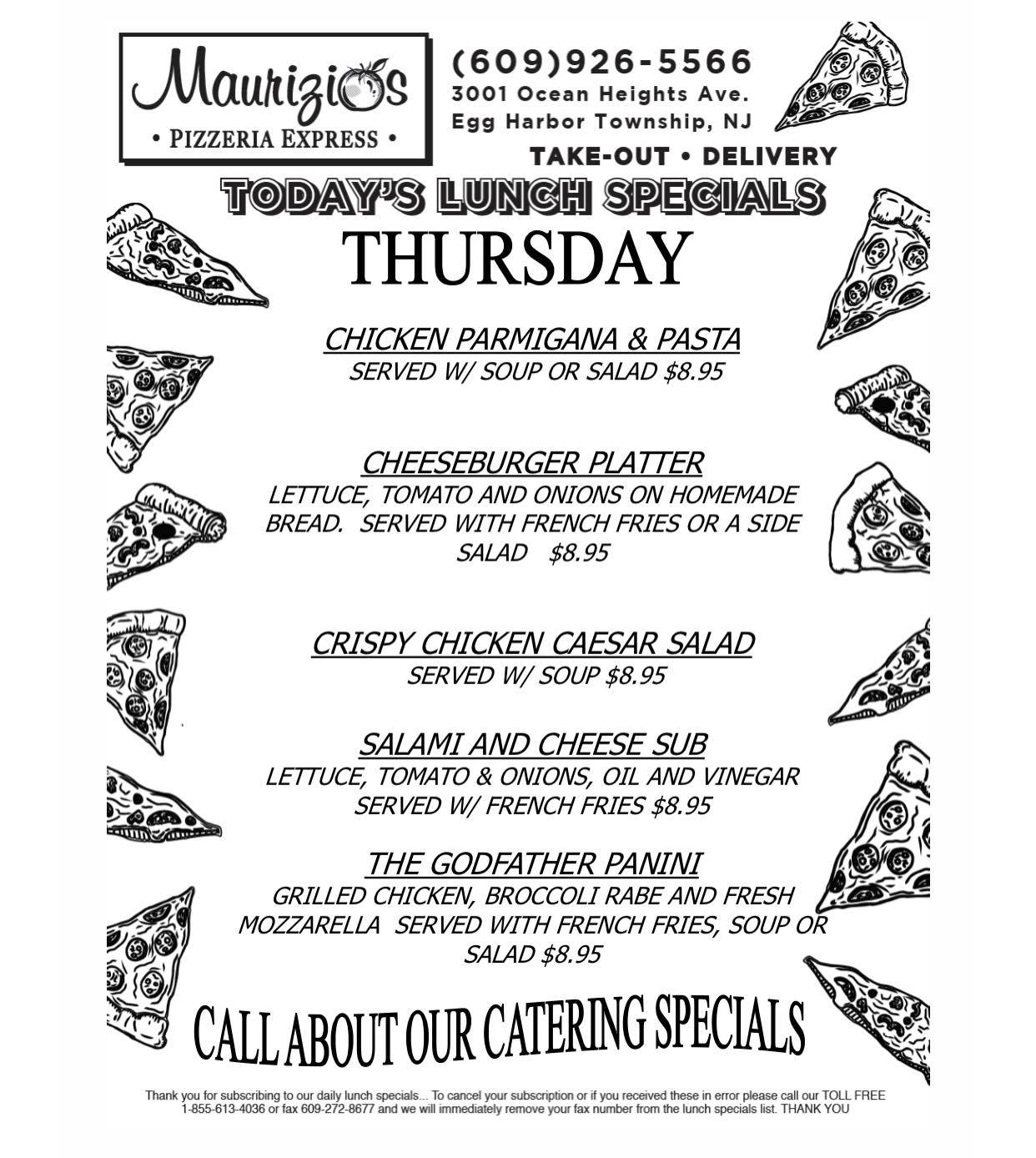 Maurizio's
• PIZZERIA EXPRESS •

(609)926-5566
3001 Ocean Heights Ave.
Egg Harbor Township, NJ

TAKE-OUT • DELIVERY

TODAY'S LUNCH SPECIALS

THURSDAY

CHICKEN PARMIGANA & PASTA
SERVED W/ SOUP OR SALAD $8.95

CHEESEBURGER PLATTER
LETTUCE, TOMATO AND ONIONS ON HOMEMADE BREAD. SERVED WITH FRENCH FRIES OR A SIDE SALAD $8.95

CRISPY CHICKEN CAESAR SALAD
SERVED W/ SOUP $8.95

SALAMI AND CHEESE SUB
LETTUCE, TOMATO & ONIONS, OIL AND VINEGAR SERVED W/ FRENCH FRIES $8.95

THE GODFATHER PANINI
GRILLED CHICKEN, BROCCOLI RABE AND FRESH MOZZARELLA SERVED WITH FRENCH FRIES, SOUP OR SALAD $8.95

CALL ABOUT OUR CATERING SPECIALS

Thank you for subscribing to our daily lunch specials... To cancel your subscription or if you received these in error please call our TOLL FREE 1-855-613-4036 or fax 609-272-8677 and we will immediately remove your fax number from the lunch specials list. THANK YOU